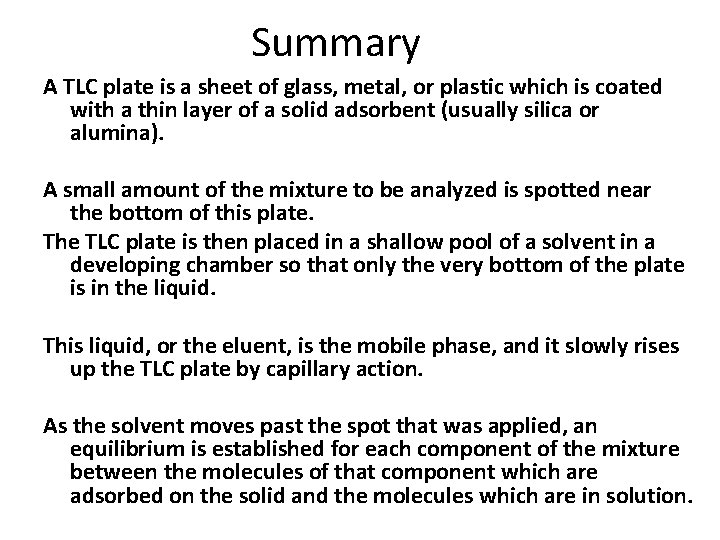 Summary

A TLC plate is a sheet of glass, metal, or plastic which is coated with a thin layer of a solid adsorbent (usually silica or alumina).

A small amount of the mixture to be analyzed is spotted near the bottom of this plate.

The TLC plate is then placed in a shallow pool of a solvent in a developing chamber so that only the very bottom of the plate is in the liquid.

This liquid, or the eluent, is the mobile phase, and it slowly rises up the TLC plate by capillary action.

As the solvent moves past the spot that was applied, an equilibrium is established for each component of the mixture between the molecules of that component which are adsorbed on the solid and the molecules which are in solution.